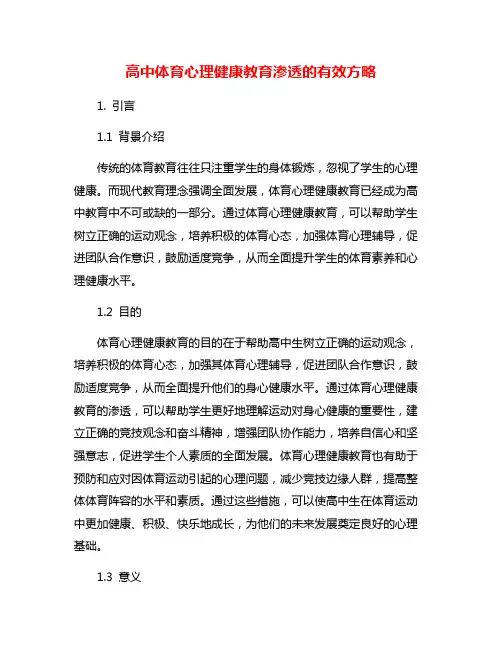 高中体育心理健康教育渗透的有效方略

1. 引言

1.1 背景介绍

传统的体育教育往往只注重学生的身体锻炼，忽视了学生的心理健康。而现代教育理念强调全面发展，体育心理健康教育已经成为高中教育中不可或缺的一部分。通过体育心理健康教育，可以帮助学生树立正确的运动观念，培养积极的体育心态，加强体育心理辅导，促进团队合作意识，鼓励适度竞争，从而全面提升学生的体育素养和心理健康水平。

1.2 目的

体育心理健康教育的目的在于帮助高中生树立正确的运动观念，培养积极的体育心态，加强其体育心理辅导，促进团队合作意识，鼓励适度竞争，从而全面提升他们的身心健康水平。通过体育心理健康教育的渗透，可以帮助学生更好地理解运动对身心健康的重要性，建立正确的竞技观念和奋斗精神，增强团队协作能力，培养自信心和坚强意志，促进学生个人素质的全面发展。体育心理健康教育也有助于预防和应对因体育运动引起的心理问题，减少竞技边缘人群，提高整体体育阵容的水平和素质。通过这些措施，可以使高中生在体育运动中更加健康、积极、快乐地成长，为他们的未来发展奠定良好的心理基础。

1.3 意义